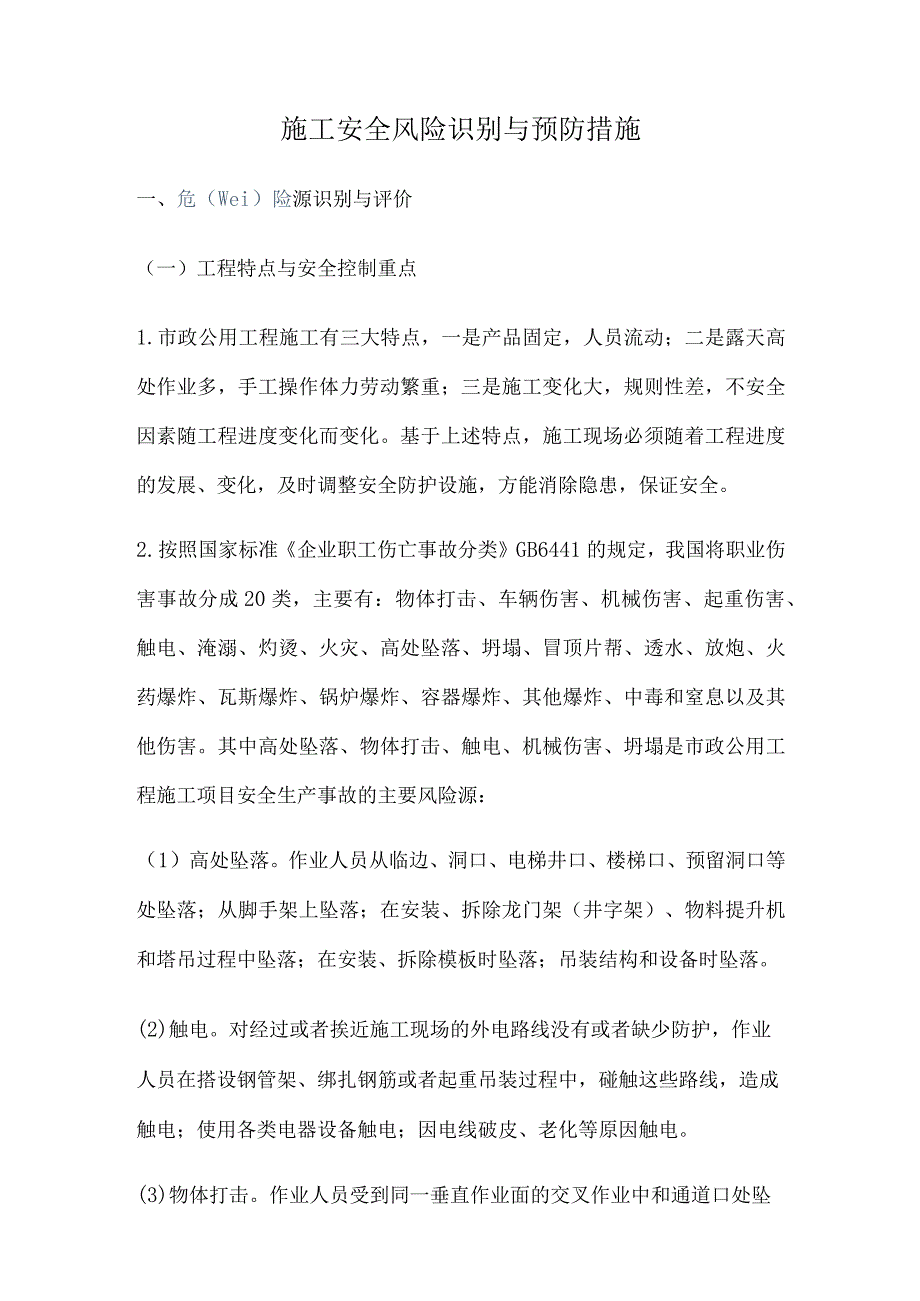 施工安全风险识别与预防措施

一、危（Wei）险源识别与评价

（一）工程特点与安全控制重点

1.市政公用工程施工有三大特点，一是产品固定，人员流动；二是露天高处作业多，手工操作体力劳动繁重；三是施工变化大，规则性差，不安全因素随工程进度变化而变化。基于上述特点，施工现场必须随着工程进度的发展、变化，及时调整安全防护设施，方能消除隐患，保证安全。

2.按照国家标准《企业职工伤亡事故分类》GB6441的规定，我国将职业伤害事故分成20类，主要有：物体打击、车辆伤害、机械伤害、起重伤害、触电、淹溺、灼烫、火灾、高处坠落、坍塌、冒顶片帮、透水、放炮、火药爆炸、瓦斯爆炸、锅炉爆炸、容器爆炸、其他爆炸、中毒和窒息以及其他伤害。其中高处坠落、物体打击、触电、机械伤害、坍塌是市政公用工程施工项目安全生产事故的主要风险源：

（1）高处坠落。作业人员从临边、洞口、电梯井口、楼梯口、预留洞口等处坠落；从脚手架上坠落；在安装、拆除龙门架（井字架）、物料提升机和塔吊过程中坠落；在安装、拆除模板时坠落；吊装结构和设备时坠落。

(2)触电。对经过或者挨近施工现场的外电路线没有或者缺少防护，作业人员在搭设钢管架、绑扎钢筋或者起重吊装过程中，碰触这些路线，造成触电；使用各类电器设备触电；因电线破皮、老化等原因触电。

(3)物体打击。作业人员受到同一垂直作业面的交叉作业中和通道口处坠